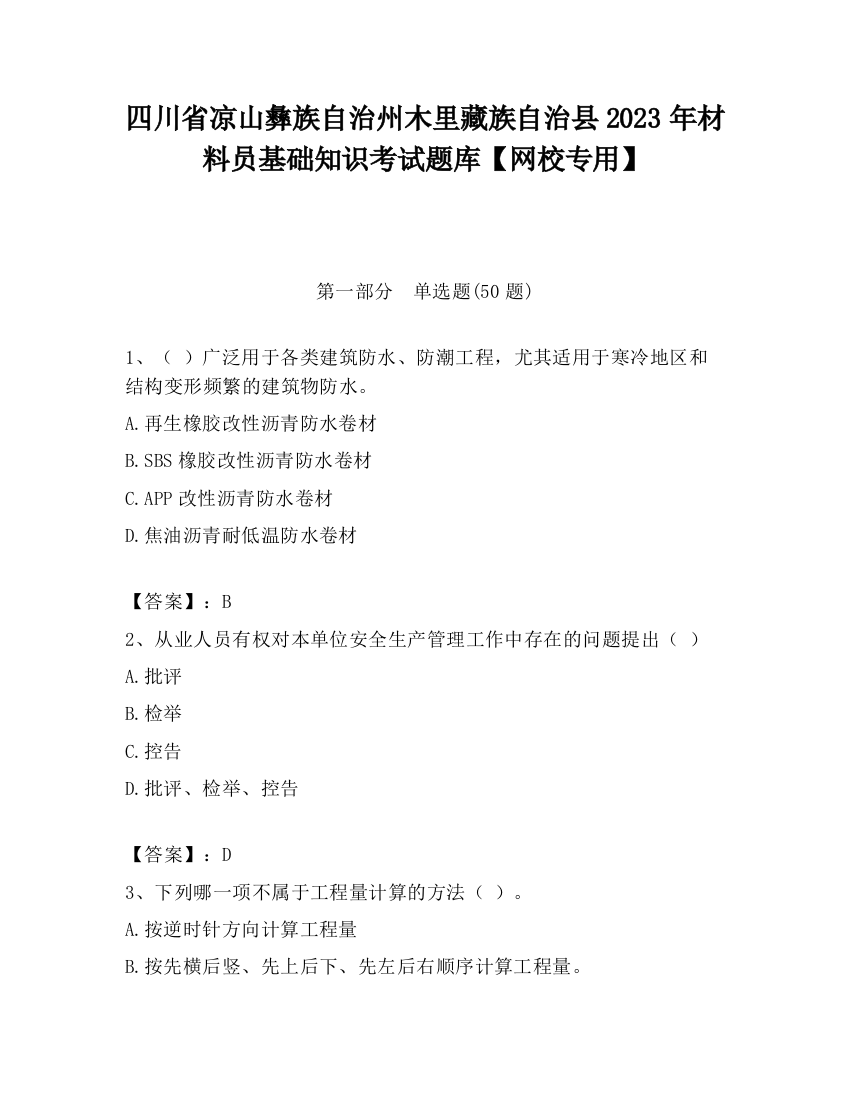 四川省凉山彝族自治州木里藏族自治县2023年材料员基础知识考试题库【网校专用】

第一部分　单选题(50题)

1、（ ）广泛用于各类建筑防水、防潮工程，尤其适用于寒冷地区和结构变形频繁的建筑物防水。

A.再生橡胶改性沥青防水卷材

B.SBS橡胶改性沥青防水卷材

C.APP改性沥青防水卷材

D.焦油沥青耐低温防水卷材

【答案】：B

2、从业人员有权对本单位安全生产管理工作中存在的问题提出（ ）

A.批评

B.检举

C.控告

D.批评、检举、控告

【答案】：D

3、下列哪一项不属于工程量计算的方法（ ）。

A.按逆时针方向计算工程量

B.按先横后竖、先上后下、先左后右顺序计算工程量。